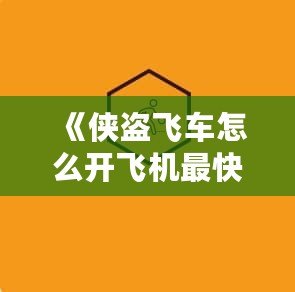 《侠盗飞车怎么开飞机最快